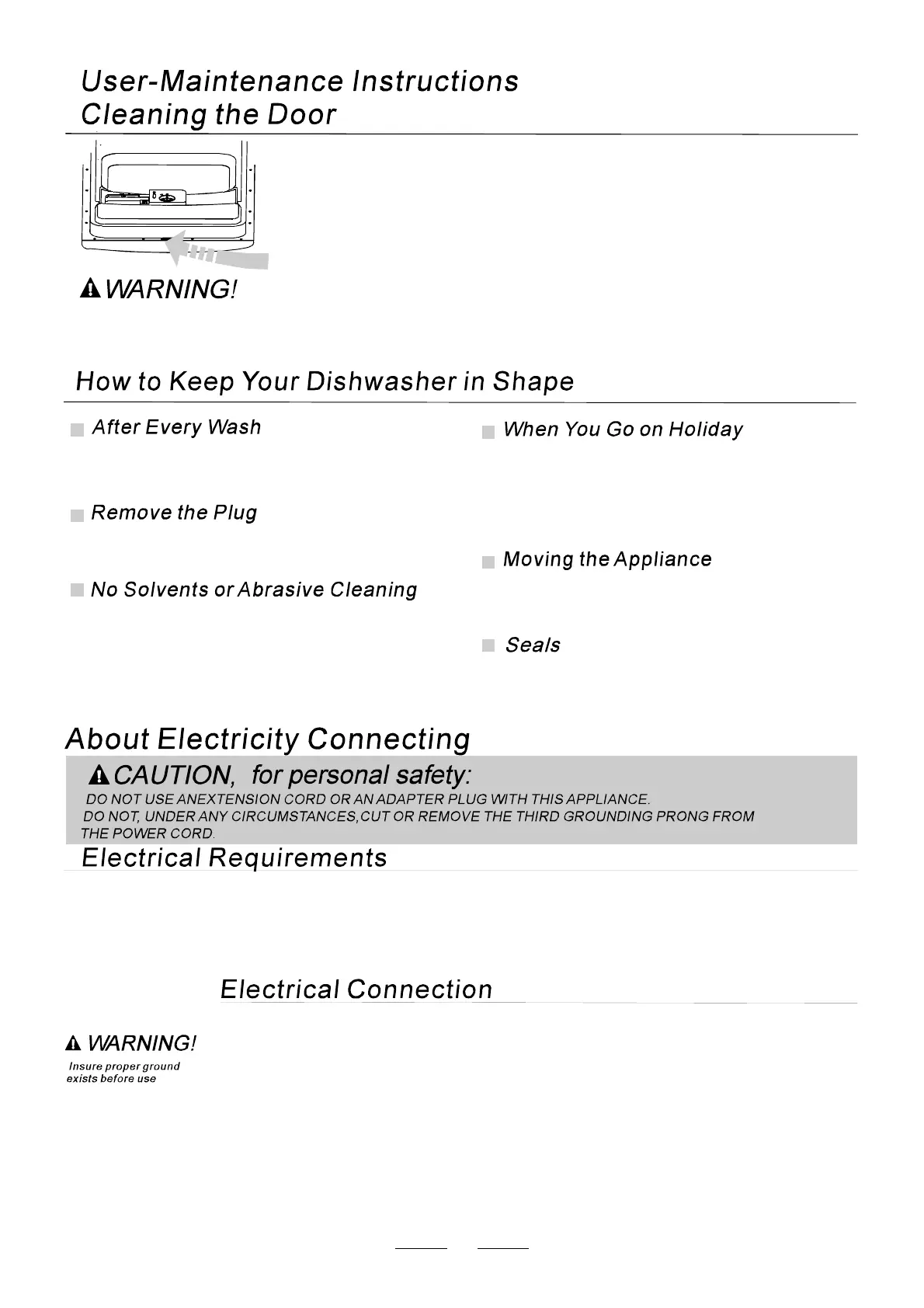 User-Maintenance Instructions
Cleaning the Door

WARNING!

How to Keep Your Dishwasher in Shape

After Every Wash

Remove the Plug

No Solvents or Abrasive Cleaning

When You Go on Holiday

Moving the Appliance

Seals

About Electricity Connecting

CAUTION, for personal safety:

DO NOT USE ANEXTENSION CORD OR AN ADAPTER PLUG WITH THIS APPLIANCE.

DO NOT, UNDER ANY CIRCUMSTANCES,CUT OR REMOVE THE THIRD GROUNDING PRONG FROM THE POWER CORD.

Electrical Requirements

Electrical Connection

WARNING!

Insure proper ground exists before use